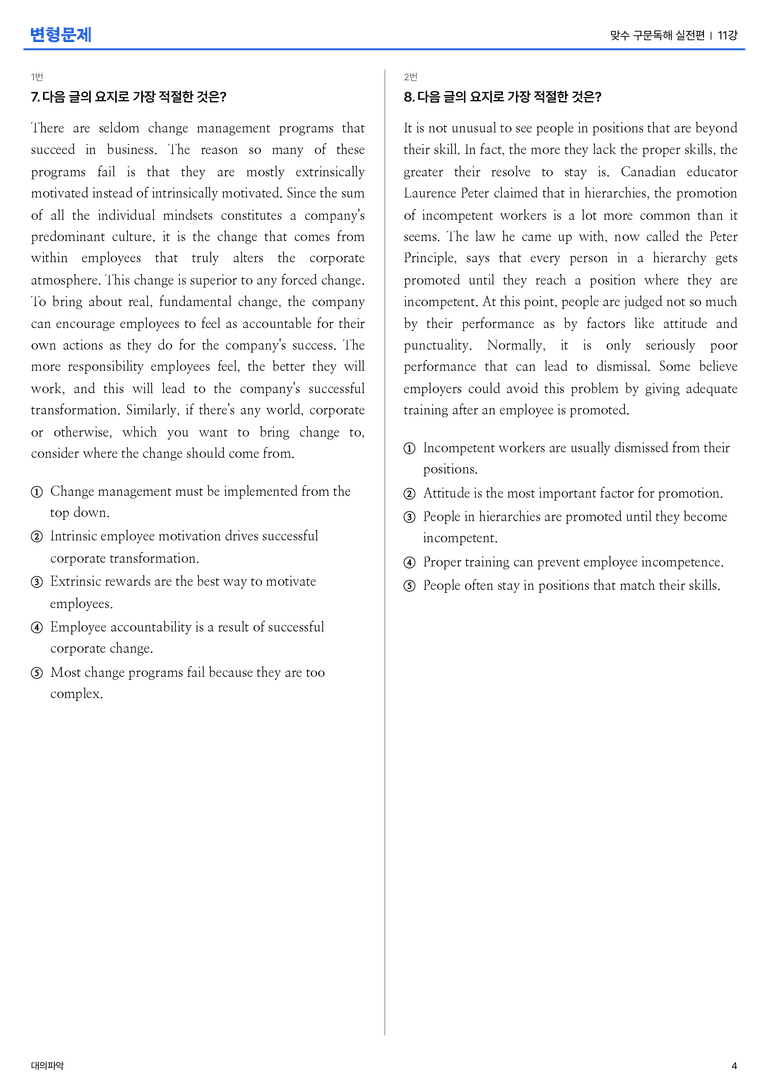 변형문제

맞수 구문독해 실전편 | 11강

1번

7. 다음 글의 요지로 가장 적절한 것은?

There are seldom change management programs that succeed in business. The reason so many of these programs fail is that they are mostly extrinsically motivated instead of intrinsically motivated. Since the sum of all the individual mindsets constitutes a company's predominant culture, it is the change that comes from within employees that truly alters the corporate atmosphere. This change is superior to any forced change. To bring about real, fundamental change, the company can encourage employees to feel as accountable for their own actions as they do for the company's success. The more responsibility employees feel, the better they will work, and this will lead to the company's successful transformation. Similarly, if there's any world, corporate or otherwise, which you want to bring change to, consider where the change should come from.

① Change management must be implemented from the top down.
② Intrinsic employee motivation drives successful corporate transformation.
③ Extrinsic rewards are the best way to motivate employees.
④ Employee accountability is a result of successful corporate change.
⑤ Most change programs fail because they are too complex.

2번

8. 다음 글의 요지로 가장 적절한 것은?

It is not unusual to see people in positions that are beyond their skill. In fact, the more they lack the proper skills, the greater their resolve to stay is. Canadian educator Laurence Peter claimed that in hierarchies, the promotion of incompetent workers is a lot more common than it seems. The law he came up with, now called the Peter Principle, says that every person in a hierarchy gets promoted until they reach a position where they are incompetent. At this point, people are judged not so much by their performance as by factors like attitude and punctuality. Normally, it is only seriously poor performance that can lead to dismissal. Some believe employers could avoid this problem by giving adequate training after an employee is promoted.

① Incompetent workers are usually dismissed from their positions.
② Attitude is the most important factor for promotion.
③ People in hierarchies are promoted until they become incompetent.
④ Proper training can prevent employee incompetence.
⑤ People often stay in positions that match their skills.

대의파악

4